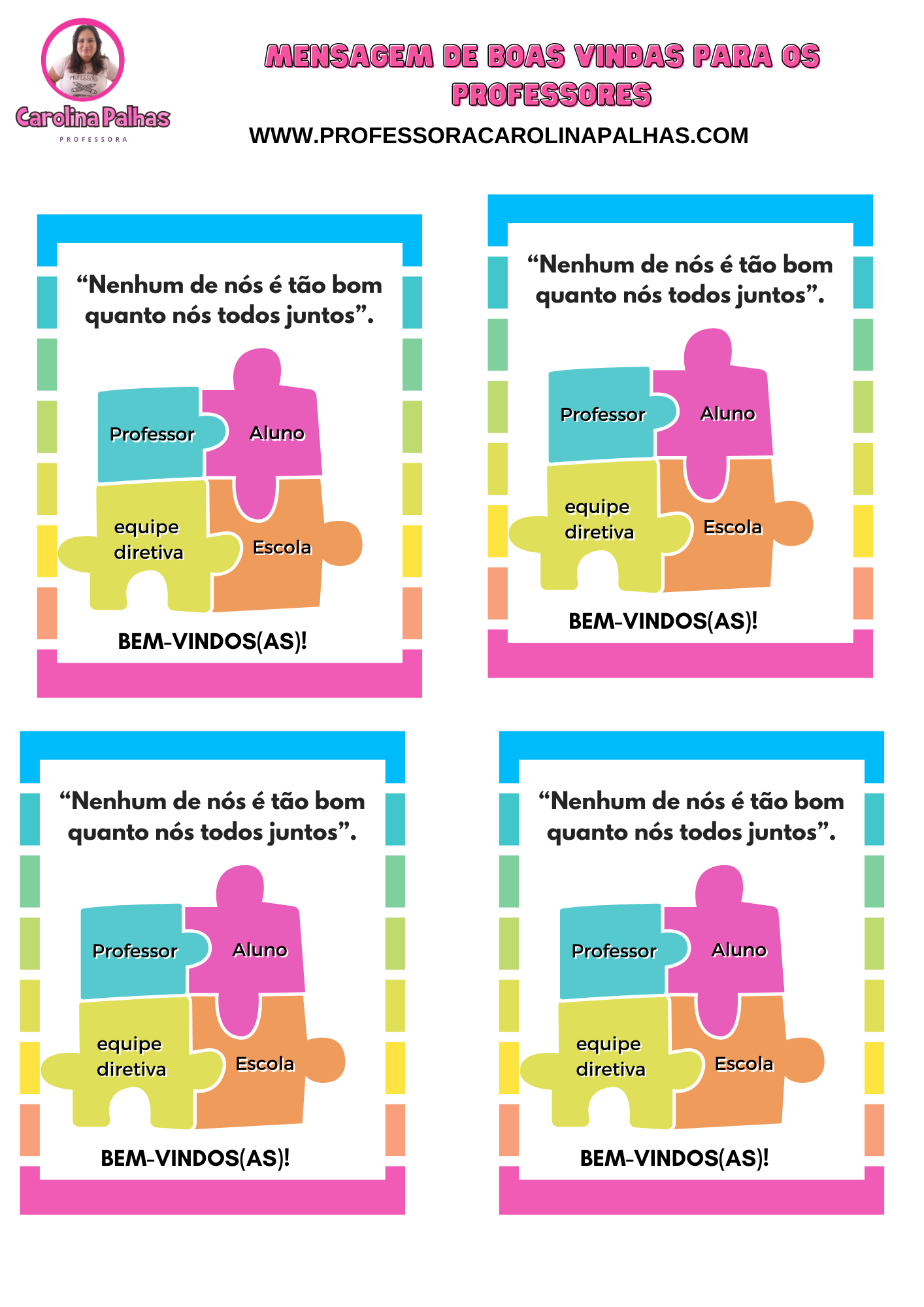 Carolina Palhas
PROFESSORA

MENSAGEM DE BOAS VINDAS PARA OS PROFESSORES

WWW.PROFESSORACAROLINAPALHAS.COM

"Nenhum de nós é tão bom quanto nós todos juntos".

Professor
Aluno
equipe diretiva
Escola

BEM-VINDOS(AS)!

"Nenhum de nós é tão bom quanto nós todos juntos".

Professor
Aluno
equipe diretiva
Escola

BEM-VINDOS(AS)!

"Nenhum de nós é tão bom quanto nós todos juntos".

Professor
Aluno
equipe diretiva
Escola

BEM-VINDOS(AS)!

"Nenhum de nós é tão bom quanto nós todos juntos".

Professor
Aluno
equipe diretiva
Escola

BEM-VINDOS(AS)!